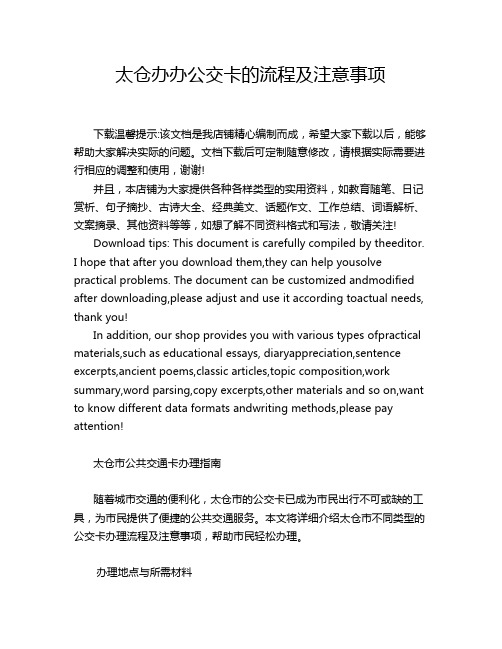 太仓办办公交卡的流程及注意事项

下载温馨提示:该文档是我店铺精心编制而成，希望大家下载以后，能够帮助大家解决实际的问题。文档下载后可定制随意修改，请根据实际需要进行相应的调整和使用，谢谢!

并且，本店铺为大家提供各种各样类型的实用资料，如教育随笔、日记赏析、句子摘抄、古诗大全、经典美文、话题作文、工作总结、词语解析、文案摘录、其他资料等等，如想了解不同资料格式和写法，敬请关注!

Download tips: This document is carefully compiled by theeditor. I hope that after you download them,they can help yousolve practical problems. The document can be customized andmodified after downloading,please adjust and use it according toactual needs, thank you!

In addition, our shop provides you with various types ofpractical materials,such as educational essays, diaryappreciation,sentence excerpts,ancient poems,classic articles,topic composition,work summary,word parsing,copy excerpts,other materials and so on,want to know different data formats andwriting methods,please pay attention!

太仓市公共交通卡办理指南

随着城市交通的便利化，太仓市的公交卡已成为市民出行不可或缺的工具，为市民提供了便捷的公共交通服务。本文将详细介绍太仓市不同类型的公交卡办理流程及注意事项，帮助市民轻松办理。

办理地点与所需材料